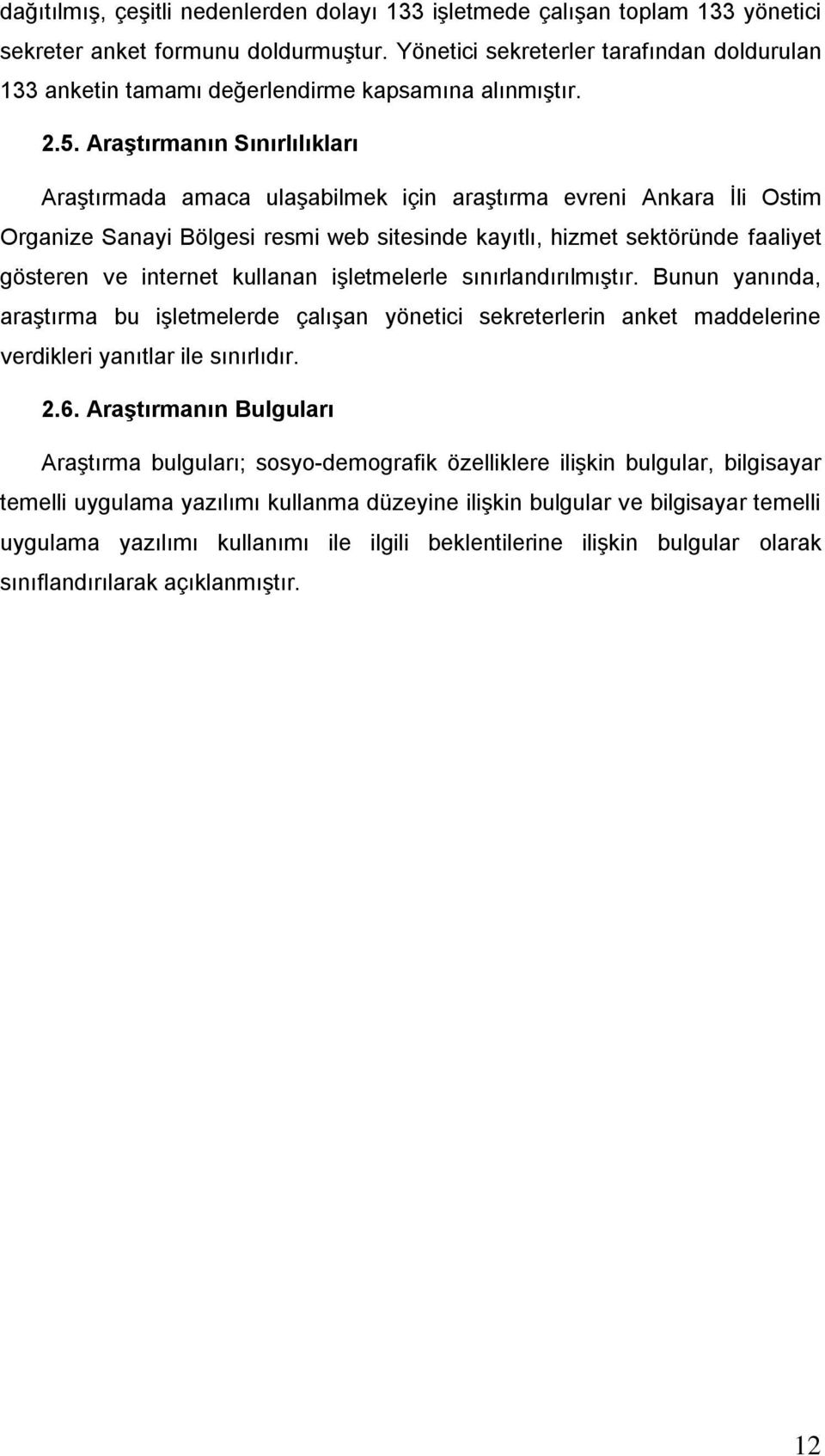 dağıtılmış, çeşitli nedenlerden dolayı 133 işletmede çalışan toplam 133 yönetici sekreter anket formunu doldurmuştur. Yönetici sekreterler tarafından doldurulan 133 anketin tamamı değerlendirme kapsamına alınmıştır.

2.5. Araştırmanın Sınırlılıkları

Araştırmada amaca ulaşabilmek için araştırma evreni Ankara İli Ostim Organize Sanayi Bölgesi resmi web sitesinde kayıtlı, hizmet sektöründe faaliyet gösteren ve internet kullanan işletmelerle sınırlandırılmıştır. Bunun yanında, araştırma bu işletmelerde çalışan yönetici sekreterlerin anket maddelerine verdikleri yanıtlar ile sınırlıdır.

2.6. Araştırmanın Bulguları

Araştırma bulguları; sosyo-demografik özelliklere ilişkin bulgular, bilgisayar temelli uygulama yazılımı kullanma düzeyine ilişkin bulgular ve bilgisayar temelli uygulama yazılımı kullanımı ile ilgili beklentilerine ilişkin bulgular olarak sınıflandırılarak açıklanmıştır.

12